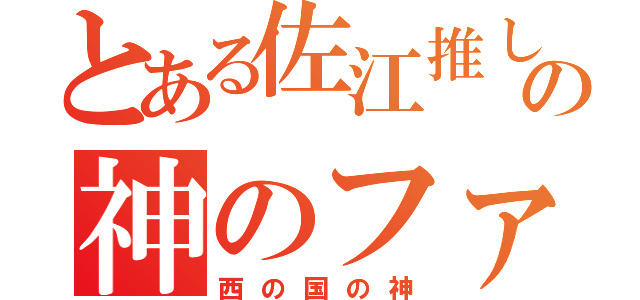 とある佐江推しの
神のファ
西の国の神